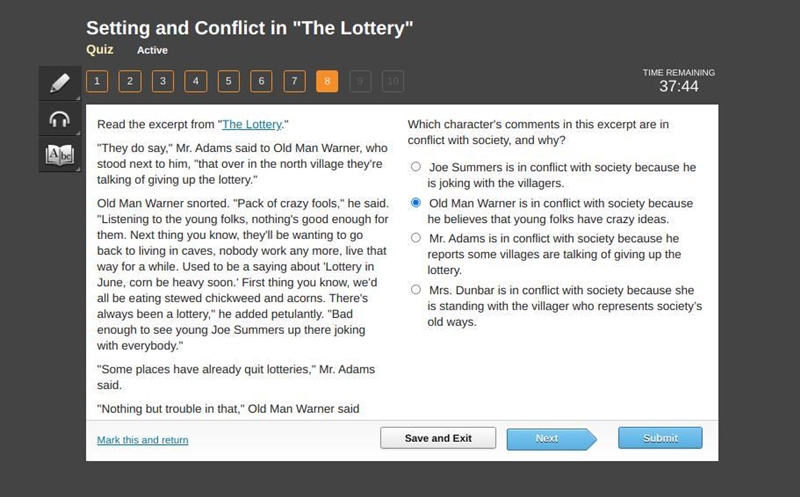 Setting and Conflict in "The Lottery"

Quiz Active

1 2 3 4 5 6 7 8 9 10

TIME REMAINING
37:44

Read the excerpt from "The Lottery."

"They do say," Mr. Adams said to Old Man Warner, who stood next to him, "that over in the north village they're talking of giving up the lottery."

Old Man Warner snorted. "Pack of crazy fools," he said. "Listening to the young folks, nothing's good enough for them. Next thing you know, they'll be wanting to go back to living in caves, nobody work any more, live that way for a while. Used to be a saying about 'Lottery in June, corn be heavy soon.' First thing you know, we'd all be eating stewed chickweed and acorns. There's always been a lottery," he added petulantly. "Bad enough to see young Joe Summers up there joking with everybody."

"Some places have already quit lotteries," Mr. Adams said.

"Nothing but trouble in that," Old Man Warner said

Which character's comments in this excerpt are in conflict with society, and why?

Joe Summers is in conflict with society because he is joking with the villagers.

Old Man Warner is in conflict with society because he believes that young folks have crazy ideas.

Mr. Adams is in conflict with society because he reports some villages are talking of giving up the lottery.

Mrs. Dunbar is in conflict with society because she is standing with the villager who represents society's old ways.

Mark this and return

Save and Exit

Next

Submit